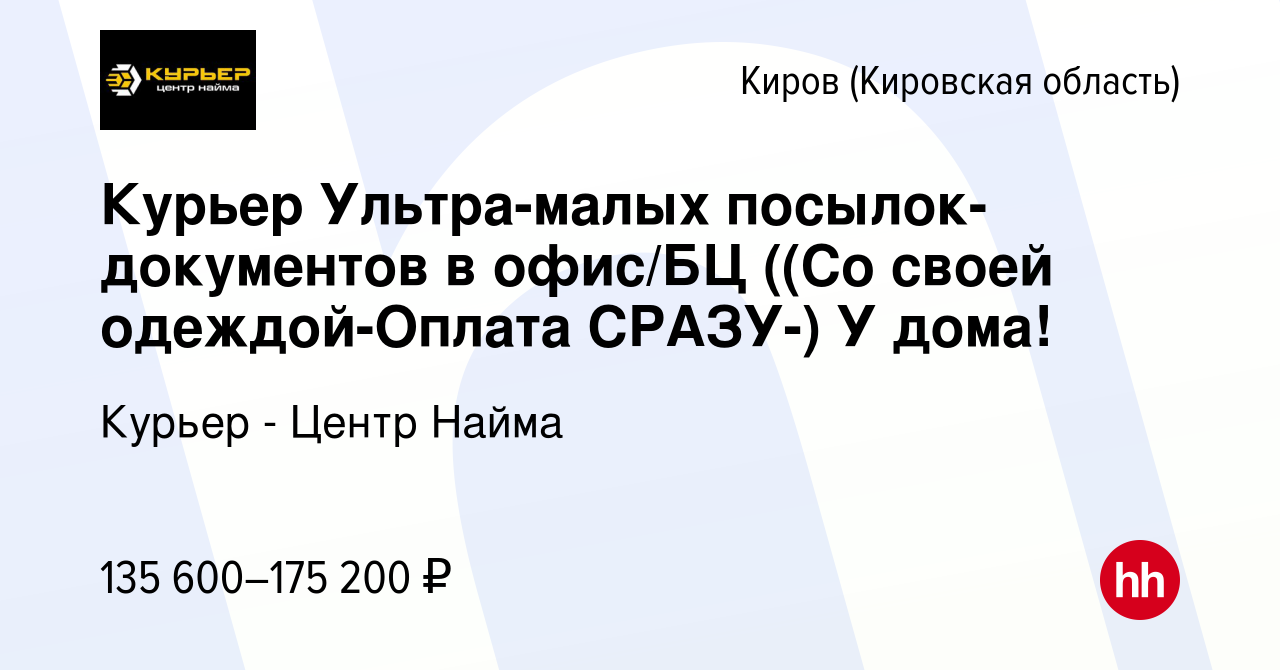 КУРЬЕР
центр найма

Киров (Кировская область)

Курьер Ультра-малых посылок-документов в офис/БЦ ((Со своей одеждой-Оплата СРАЗУ-) У дома!

Курьер - Центр Найма

135 600–175 200 ₽

hh